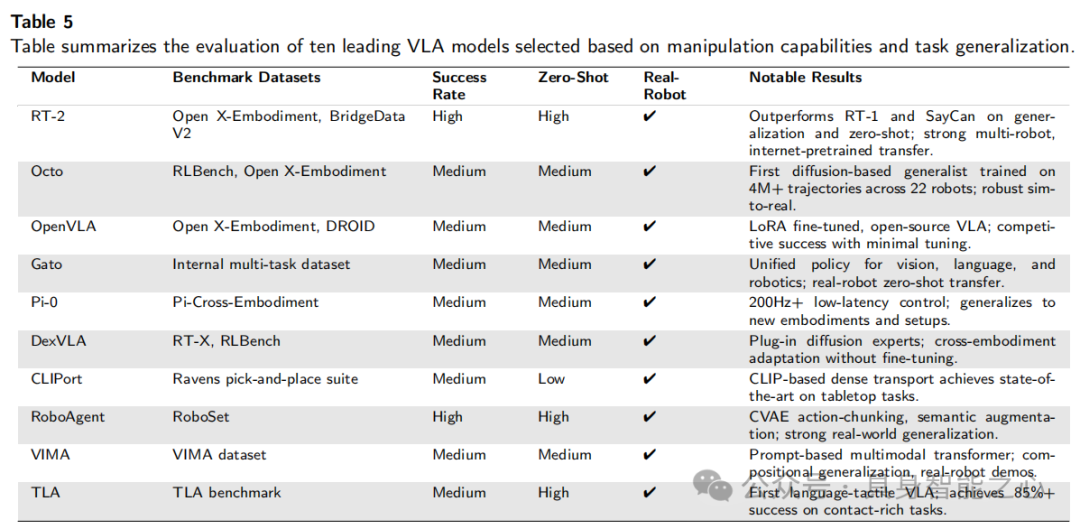 **Table 5**

Table summarizes the evaluation of ten leading VLA models selected based on manipulation capabilities and task generalization.

| Model | Benchmark Datasets | Success Rate | Zero-Shot | Real-Robot | Notable Results |
|---|---|---|---|---|---|
| RT-2 | Open X-Embodiment, BridgeData V2 | High | High | ✔ | Outperforms RT-1 and SayCan on generalization and zero-shot; strong multi-robot, internet-pretrained transfer. |
| Octo | RLBench, Open X-Embodiment | Medium | Medium | ✔ | First diffusion-based generalist trained on 4M+ trajectories across 22 robots; robust sim-to-real. |
| OpenVLA | Open X-Embodiment, DROID | Medium | Medium | ✔ | LoRA fine-tuned, open-source VLA; competitive success with minimal tuning. |
| Gato | Internal multi-task dataset | Medium | Medium | ✔ | Unified policy for vision, language, and robotics; real-robot zero-shot transfer. |
| Pi-0 | Pi-Cross-Embodiment | Medium | Medium | ✔ | 200Hz+ low-latency control; generalizes to new embodiments and setups. |
| DexVLA | RT-X, RLBench | Medium | Medium | ✔ | Plug-in diffusion experts; cross-embodiment adaptation without fine-tuning. |
| CLIPort | Ravens pick-and-place suite | Medium | Low | ✔ | CLIP-based dense transport achieves state-of-the-art on tabletop tasks. |
| RoboAgent | RoboSet | High | High | ✔ | CVAE action-chunking, semantic augmentation; strong real-world generalization. |
| VIMA | VIMA dataset | Medium | Medium | ✔ | Prompt-based multimodal transformer; compositional generalization, real-robot demos. |
| TLA | TLA benchmark | Medium | High | ✔ | First language-tactile VLA; achieves 85%+ success on contact-rich tasks. |

公众号 · 具身智能之心